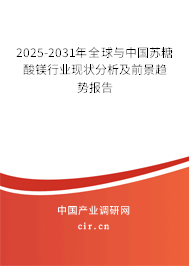 2025-2031年全球与中国苏糖酸镁行业现状分析及前景趋势报告

中国产业调研网
cir.cn